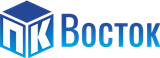 ПК Восток